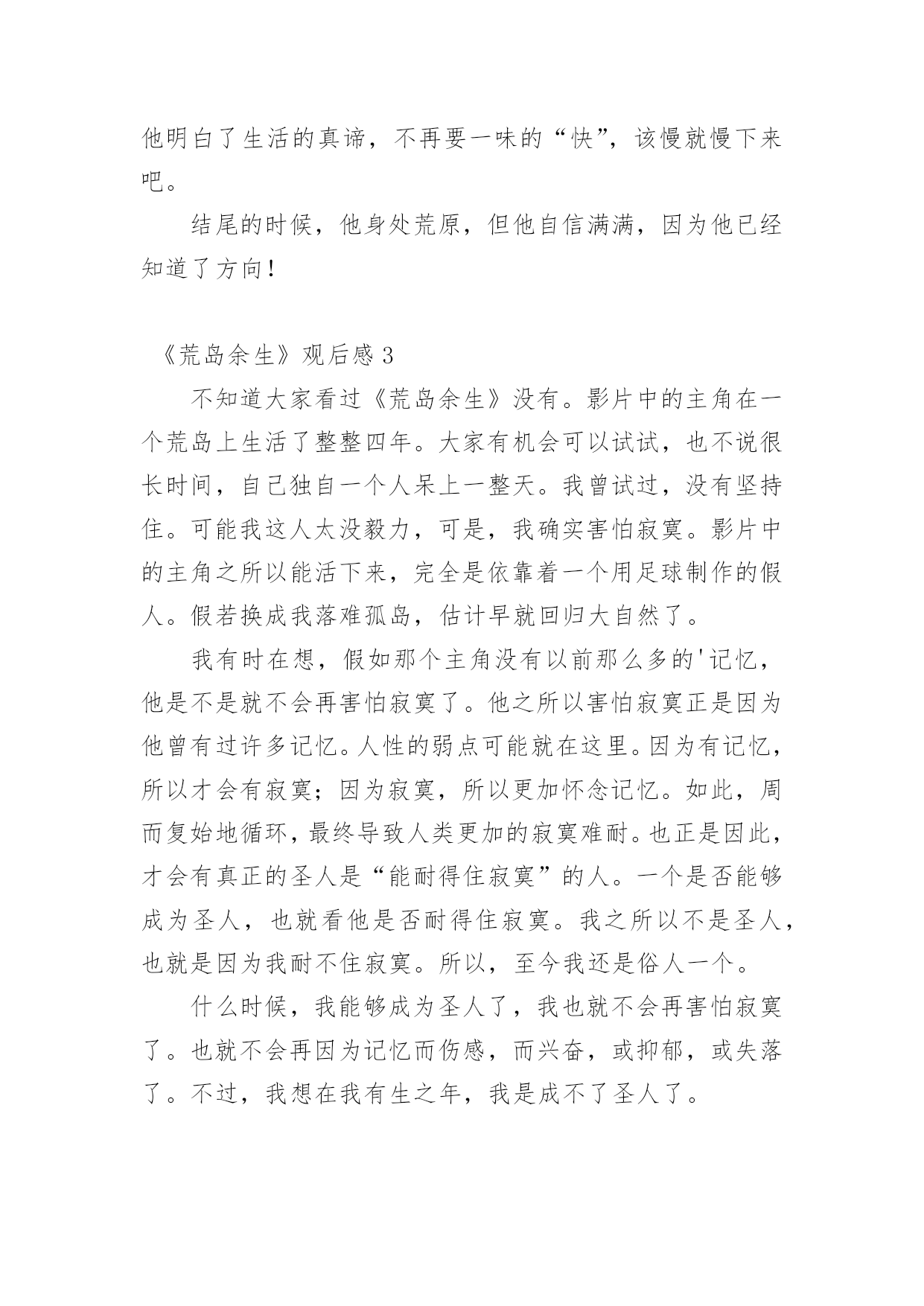 他明白了生活的真谛，不再要一味的“快”，该慢就慢下来吧。

结尾的时候，他身处荒原，但他自信满满，因为他已经知道了方向！

《荒岛余生》观后感 3

不知道大家看过《荒岛余生》没有。影片中的主角在一个荒岛上生活了整整四年。大家有机会可以试试，也不说很长时间，自己独自一个人呆上一整天。我曾试过，没有坚持住。可能我这人太没毅力，可是，我确实害怕寂寞。影片中的主角之所以能活下来，完全是依靠着一个用足球制作的假人。假若换成我落难孤岛，估计早就回归大自然了。

我有时在想，假如那个主角没有以前那么多的'记忆，他是不是就不会再害怕寂寞了。他之所以害怕寂寞正是因为他曾有过许多记忆。人性的弱点可能就在这里。因为有记忆，所以才会有寂寞；因为寂寞，所以更加怀念记忆。如此，周而复始地循环，最终导致人类更加的寂寞难耐。也正是因此，才会有真正的圣人是“能耐得住寂寞”的人。一个是否能够成为圣人，也就看他是否耐得住寂寞。我之所以不是圣人，也就是因为我耐不住寂寞。所以，至今我还是俗人一个。

什么时候，我能够成为圣人了，我也就不会再害怕寂寞了。也就不会再因为记忆而伤感，而兴奋，或抑郁，或失落了。不过，我想在我有生之年，我是成不了圣人了。